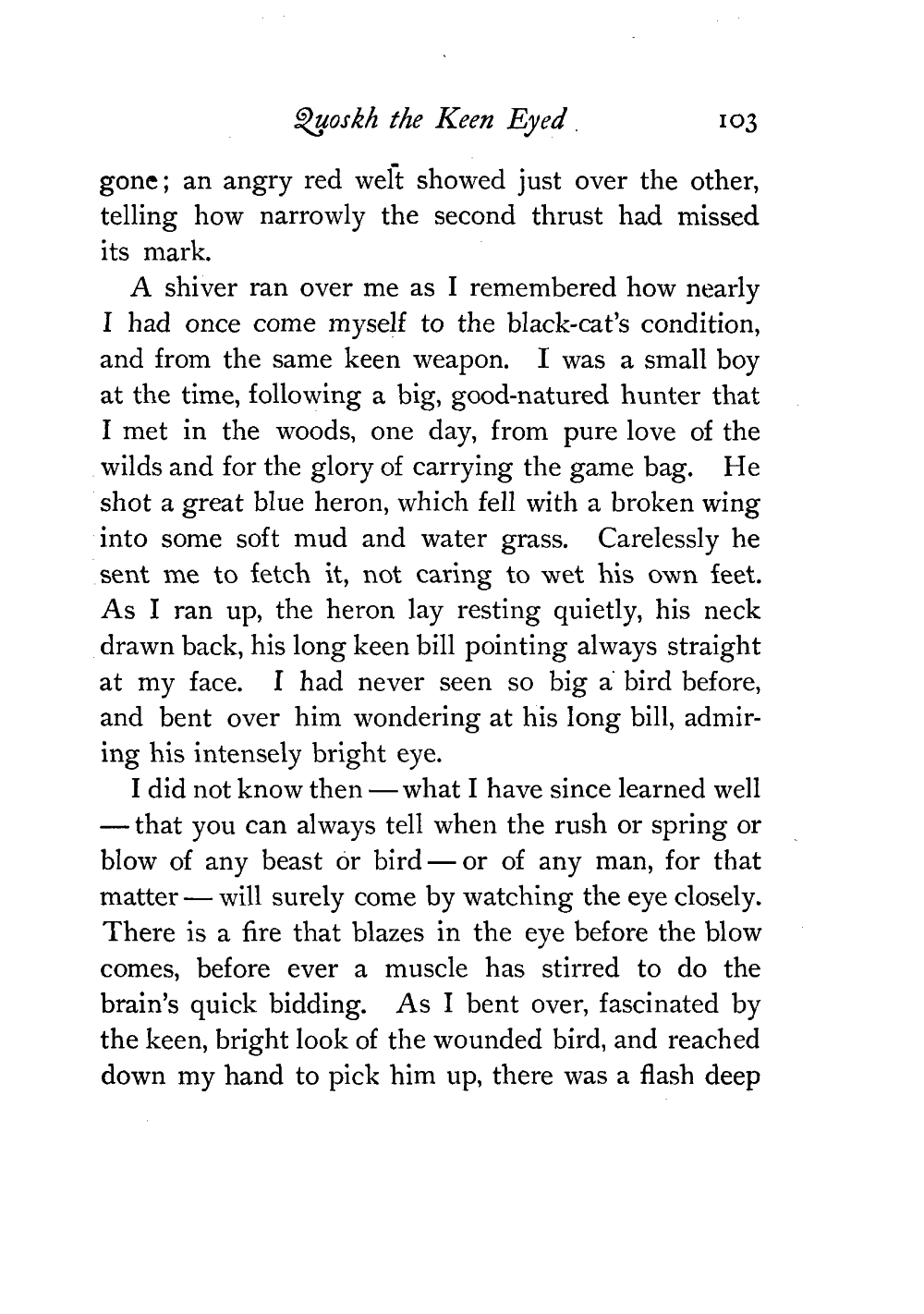 Quoskh the Keen Eyed 103

gone; an angry red welt showed just over the other, telling how narrowly the second thrust had missed its mark.

A shiver ran over me as I remembered how nearly I had once come myself to the black-cat's condition, and from the same keen weapon. I was a small boy at the time, following a big, good-natured hunter that I met in the woods, one day, from pure love of the wilds and for the glory of carrying the game bag. He shot a great blue heron, which fell with a broken wing into some soft mud and water grass. Carelessly he sent me to fetch it, not caring to wet his own feet. As I ran up, the heron lay resting quietly, his neck drawn back, his long keen bill pointing always straight at my face. I had never seen so big a bird before, and bent over him wondering at his long bill, admiring his intensely bright eye.

I did not know then — what I have since learned well — that you can always tell when the rush or spring or blow of any beast or bird — or of any man, for that matter — will surely come by watching the eye closely. There is a fire that blazes in the eye before the blow comes, before ever a muscle has stirred to do the brain's quick bidding. As I bent over, fascinated by the keen, bright look of the wounded bird, and reached down my hand to pick him up, there was a flash deep